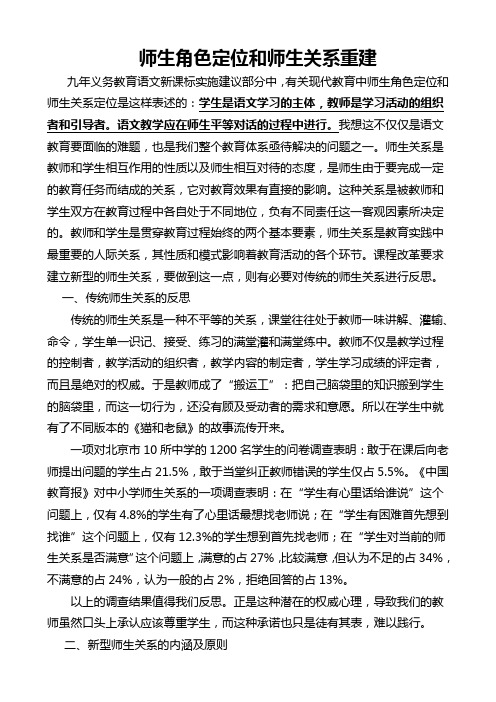 师生角色定位和师生关系重建

九年义务教育语文新课标实施建议部分中，有关现代教育中师生角色定位和师生关系定位是这样表述的：学生是语文学习的主体，教师是学习活动的组织者和引导者。语文教学应在师生平等对话的过程中进行。我想这不仅仅是语文教育要面临的难题，也是我们整个教育体系亟待解决的问题之一。师生关系是教师和学生相互作用的性质以及师生相互对待的态度，是师生由于要完成一定的教育任务而结成的关系，它对教育效果有直接的影响。这种关系是被教师和学生双方在教育过程中各自处于不同地位，负有不同责任这一客观因素所决定的。教师和学生是贯穿教育过程始终的两个基本要素，师生关系是教育实践中最重要的人际关系，其性质和模式影响着教育活动的各个环节。课程改革要求建立新型的师生关系，要做到这一点，则有必要对传统的师生关系进行反思。

一、传统师生关系的反思

传统的师生关系是一种不平等的关系，课堂往往处于教师一味讲解、灌输、命令，学生单一识记、接受、练习的满堂灌和满堂练中。教师不仅是教学过程的控制者，教学活动的组织者，教学内容的制定者，学生学习成绩的评定者，而且是绝对的权威。于是教师成了“搬运工”：把自己脑袋里的知识搬到学生的脑袋里，而这一切行为，还没有顾及受动者的需求和意愿。所以在学生中就有了不同版本的《猫和老鼠》的故事流传开来。

一项对北京市 10 所中学的 1200 名学生的问卷调查表明：敢于在课后向老师提出问题的学生占 21.5%，敢于当堂纠正教师错误的学生仅占 5.5%。《中国教育报》对中小学师生关系的一项调查表明：在“学生有心里话给谁说”这个问题上，仅有 4.8%的学生有了心里话最想找老师说；在“学生有困难首先想到找谁”这个问题上，仅有 12.3%的学生想到首先找老师；在“学生对当前的师生关系是否满意”这个问题上，满意的占 27%，比较满意，但认为不足的占 34%，不满意的占 24%，认为一般的占 2%，拒绝回答的占 13%。

以上的调查结果值得我们反思。正是这种潜在的权威心理，导致我们的教师虽然口头上承认应该尊重学生，而这种承诺也只是徒有其表，难以践行。

二、新型师生关系的内涵及原则